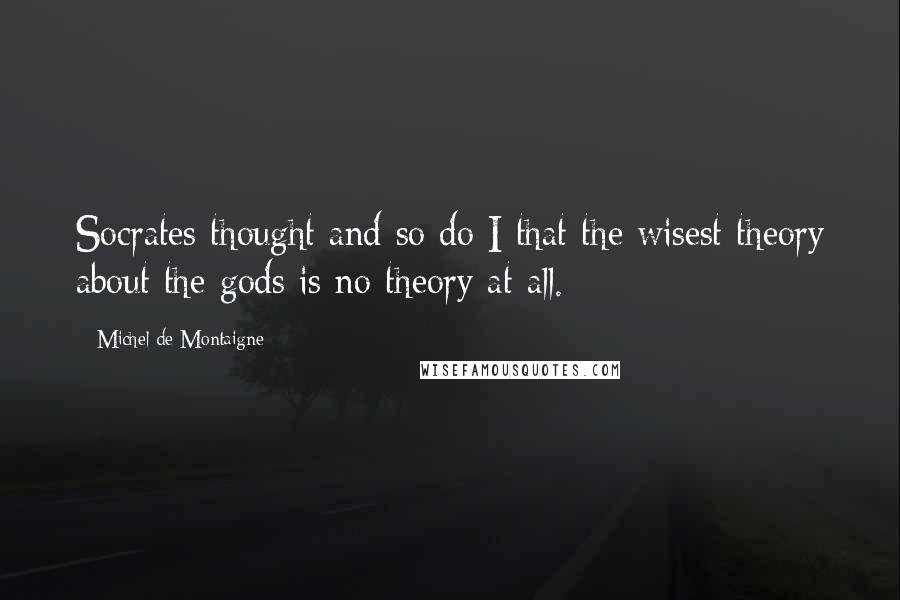 Socrates thought and so do I that the wisest theory about the gods is no theory at all.

Michel de Montaigne

WISEFAMOUSQUOTES.COM